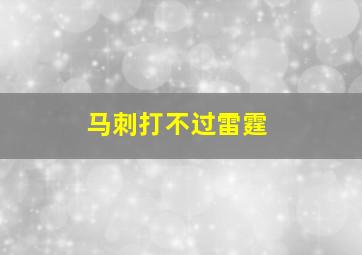 马刺打不过雷霆